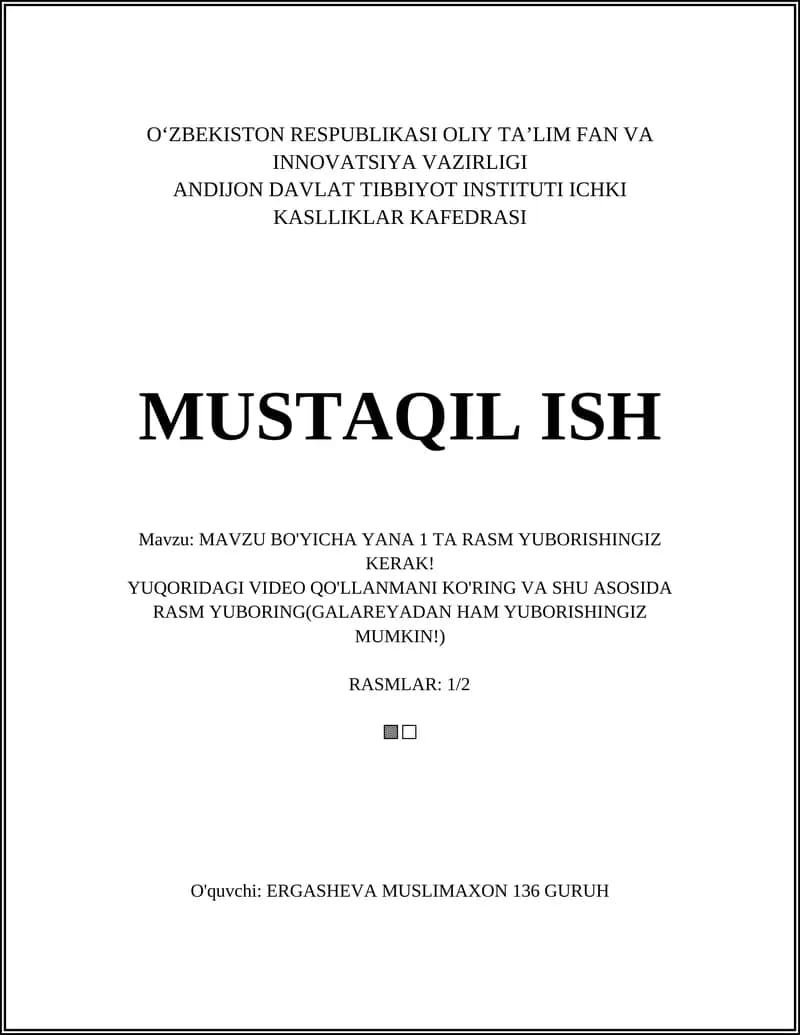 O‘ZBEKISTON RESPUBLIKASI OLIY TA’LIM FAN VA INNOVATSIYA VAZIRLIGI
ANDIJON DAVLAT TIBBIYOT INSTITUTI ICHKI KASLLIKLAR KAFEDRASI

MUSTAQIL ISH

Mavzu: MAVZU BO'YICHA YANA 1 TA RASM YUBORISHINGIZ KERAK!
YUQORIDAGI VIDEO QO'LLANMANI KO'RING VA SHU ASOSIDA RASM YUBORING(GALAREYADAN HAM YUBORISHINGIZ MUMKIN!)

RASMLAR: 1/2

O'quvchi: ERGASHEVA MUSLIMAXON 136 GURUH